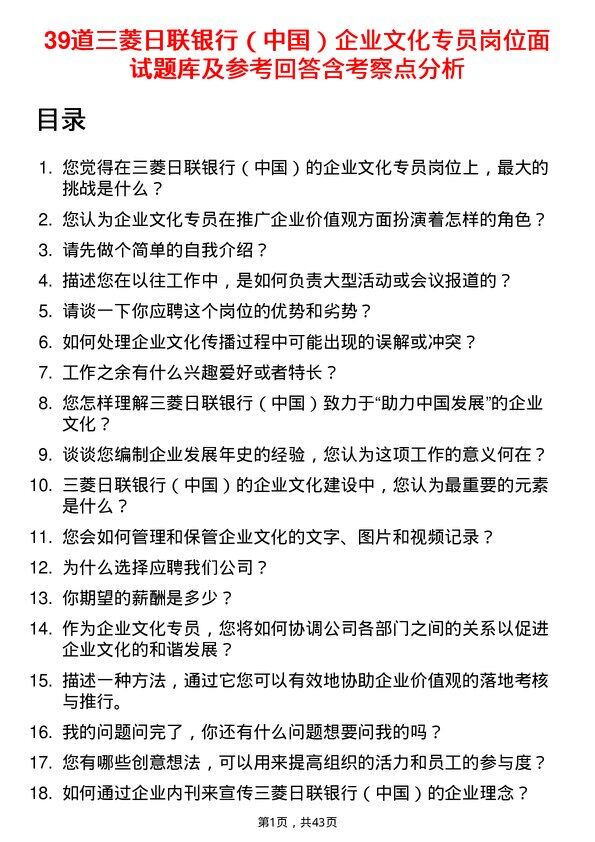 39道三菱日联银行（中国）企业文化专员岗位面试题库及参考回答含考察点分析

目录

1. 您觉得在三菱日联银行（中国）的企业文化专员岗位上，最大的挑战是什么？
2. 您认为企业文化专员在推广企业价值观方面扮演着怎样的角色？
3. 请先做个简单的自我介绍？
4. 描述您在以往工作中，是如何负责大型活动或会议报道的？
5. 请谈一下你应聘这个岗位的优势和劣势？
6. 如何处理企业文化传播过程中可能出现的误解或冲突？
7. 工作之余有什么兴趣爱好或者特长？
8. 您怎样理解三菱日联银行（中国）致力于“助力中国发展”的企业文化？
9. 谈谈您编制企业发展年史的经验，您认为这项工作的意义何在？
10. 三菱日联银行（中国）的企业文化建设中，您认为最重要的元素是什么？
11. 您会如何管理和保管企业文化的文字、图片和视频记录？
12. 为什么选择应聘我们公司？
13. 你期望的薪酬是多少？
14. 作为企业文化专员，您将如何协调公司各部门之间的关系以促进企业文化的和谐发展？
15. 描述一种方法，通过它您可以有效地协助企业价值观的落地考核与推行。
16. 我的问题问完了，你还有什么问题想要问我的吗？
17. 您有哪些创意想法，可以用来提高组织的活力和员工的参与度？
18. 如何通过企业内刊来宣传三菱日联银行（中国）的企业理念？

第1页，共43页